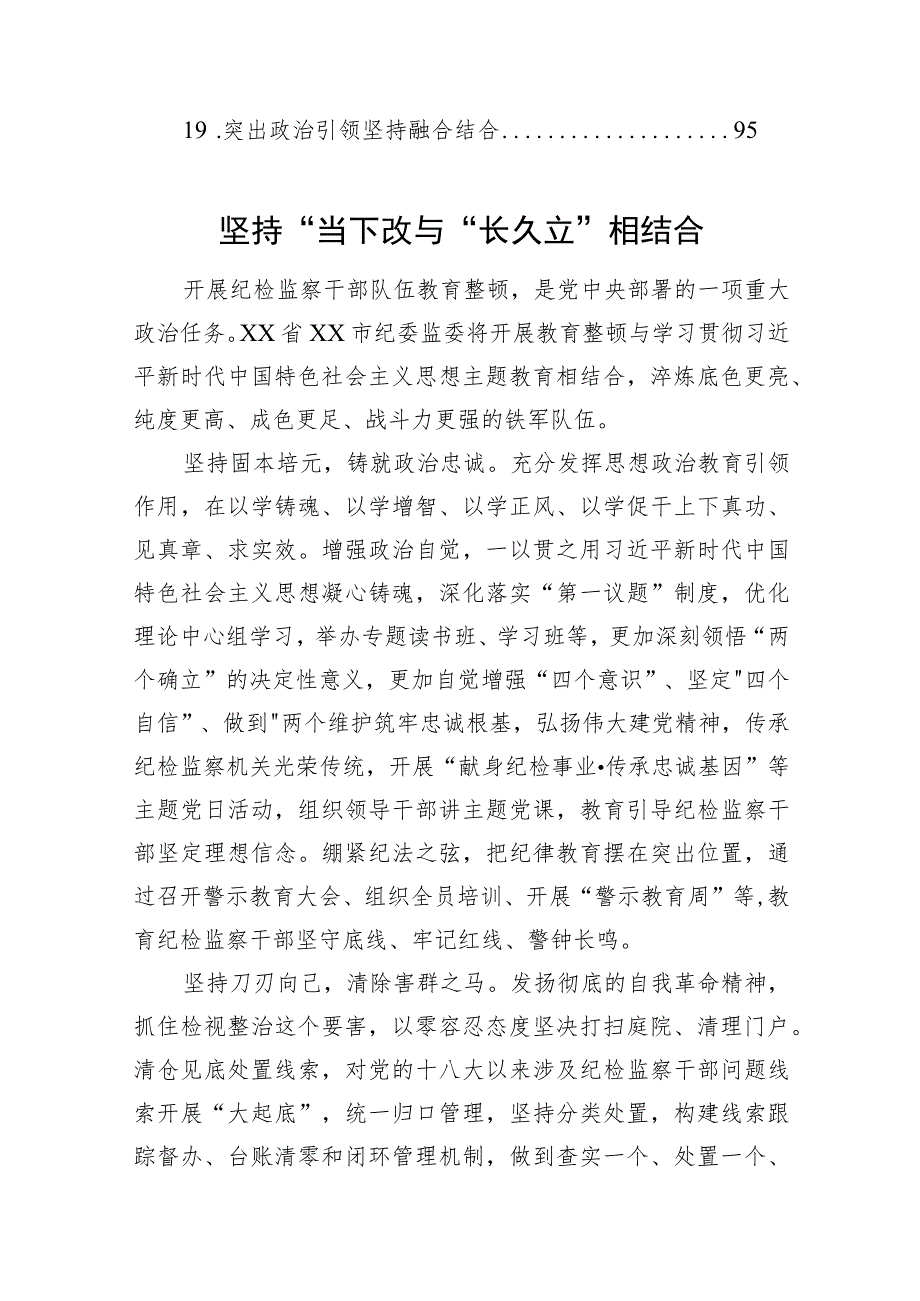 19 .突出政治引领坚持融合结合....................95

坚持“当下改与“长久立”相结合

开展纪检监察干部队伍教育整顿，是党中央部署的一项重大政治任务。XX省XX市纪委监委将开展教育整顿与学习贯彻习近平新时代中国特色社会主义思想主题教育相结合，淬炼底色更亮、纯度更高、成色更足、战斗力更强的铁军队伍。

坚持固本培元，铸就政治忠诚。充分发挥思想政治教育引领作用，在以学铸魂、以学增智、以学正风、以学促干上下真功、见真章、求实效。增强政治自觉，一以贯之用习近平新时代中国特色社会主义思想凝心铸魂，深化落实“第一议题”制度，优化理论中心组学习，举办专题读书班、学习班等，更加深刻领悟“两个确立”的决定性意义，更加自觉增强“四个意识”、坚定"四个自信”、做到"两个维护筑牢忠诚根基，弘扬伟大建党精神，传承纪检监察机关光荣传统，开展“献身纪检事业•传承忠诚基因”等主题党日活动，组织领导干部讲主题党课，教育引导纪检监察干部坚定理想信念。绷紧纪法之弦，把纪律教育摆在突出位置，通过召开警示教育大会、组织全员培训、开展“警示教育周”等,教育纪检监察干部坚守底线、牢记红线、警钟长鸣。

坚持刀刃向己，清除害群之马。发扬彻底的自我革命精神，抓住检视整治这个要害，以零容忍态度坚决打扫庭院、清理门户。清仓见底处置线索，对党的十八大以来涉及纪检监察干部问题线索开展“大起底”，统一归口管理，坚持分类处置，构建线索跟踪督办、台账清零和闭环管理机制，做到查实一个、处置一个、